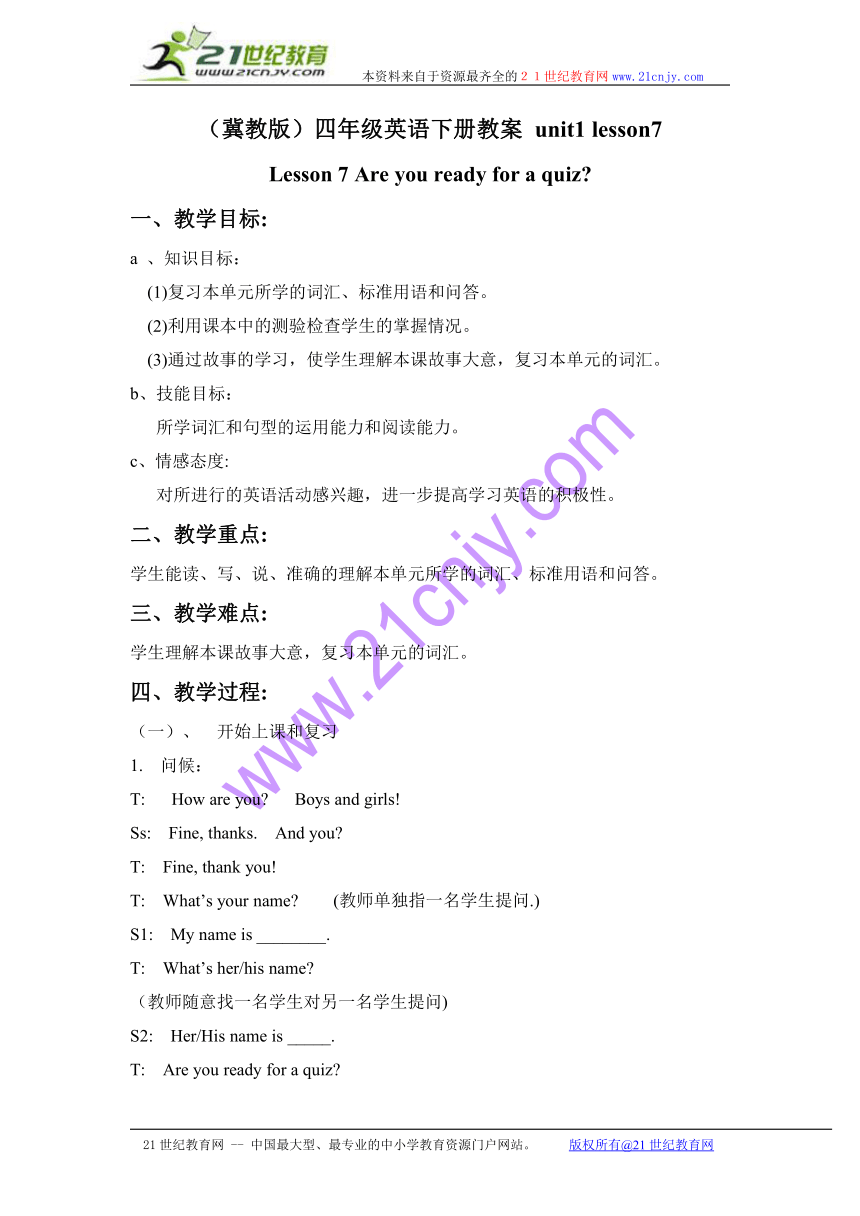 21世纪教育
www.21cnjy.com
本资料来自于资源最齐全的２１世纪教育网www.21cnjy.com

（冀教版）四年级英语下册教案 unit1 lesson7

Lesson 7 Are you ready for a quiz?

一、教学目标:

a 、知识目标：

(1)复习本单元所学的词汇、标准用语和问答。

(2)利用课本中的测验检查学生的掌握情况。

(3)通过故事的学习，使学生理解本课故事大意，复习本单元的词汇。

b、技能目标：

所学词汇和句型的运用能力和阅读能力。

c、情感态度:

对所进行的英语活动感兴趣，进一步提高学习英语的积极性。

二、教学重点:

学生能读、写、说、准确的理解本单元所学的词汇、标准用语和问答。

三、教学难点:

学生理解本课故事大意，复习本单元的词汇。

四、教学过程:

（一）、 开始上课和复习

1. 问候：

T: How are you? Boys and girls!

Ss: Fine, thanks. And you?

T: Fine, thank you!

T: What’s your name? (教师单独指一名学生提问.)

S1: My name is ________.

T: What’s her/his name?

（教师随意找一名学生对另一名学生提问)

S2: Her/His name is _____.

T: Are you ready for a quiz?

www.21cnjy.com

21世纪教育网 -- 中国最大型、最专业的中小学教育资源门户网站。 版权所有@21世纪教育网